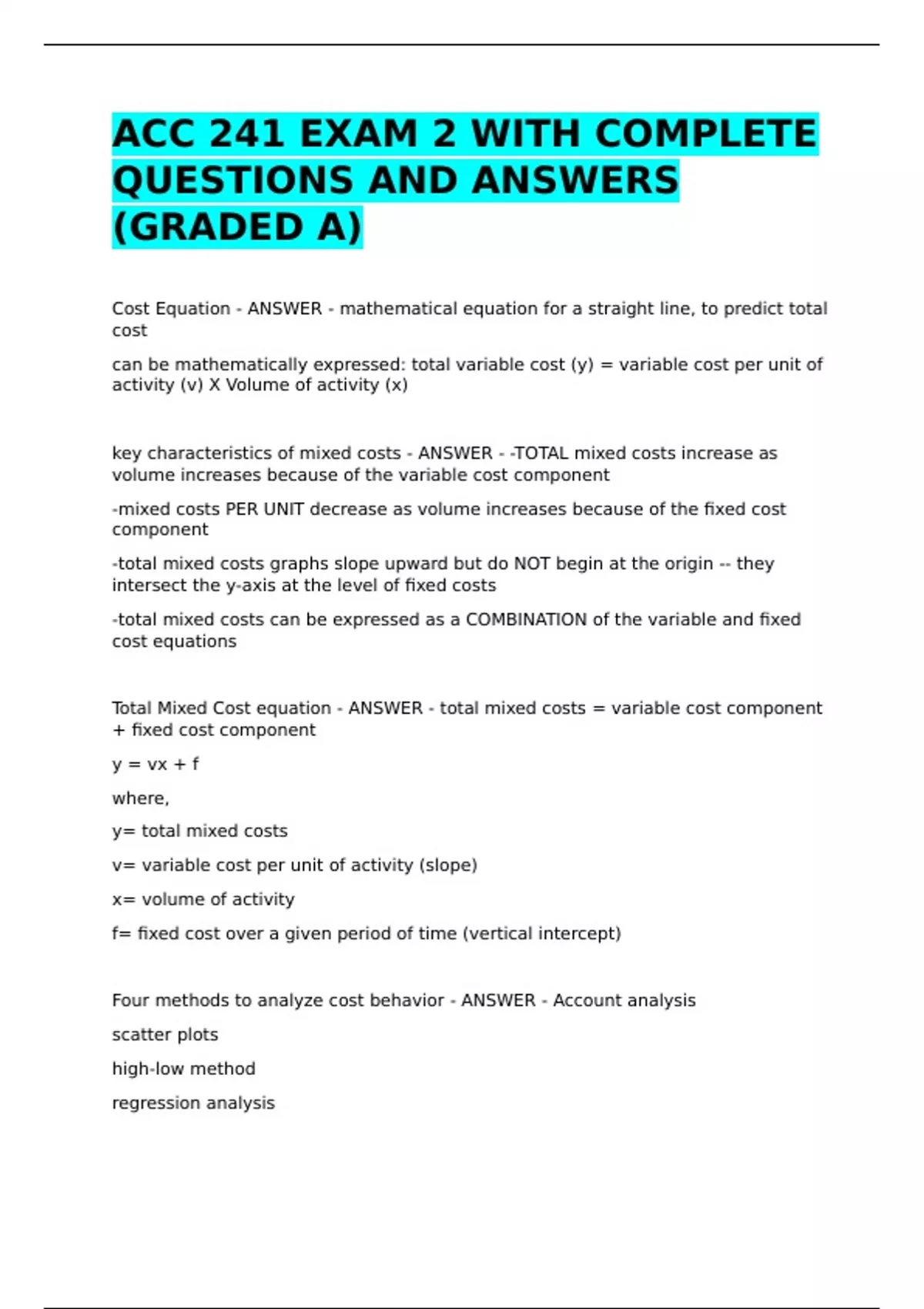 ACC 241 EXAM 2 WITH COMPLETE QUESTIONS AND ANSWERS (GRADED A)

Cost Equation - ANSWER - mathematical equation for a straight line, to predict total cost

can be mathematically expressed: total variable cost (y) = variable cost per unit of activity (v) X Volume of activity (x)

key characteristics of mixed costs - ANSWER - -TOTAL mixed costs increase as volume increases because of the variable cost component

-mixed costs PER UNIT decrease as volume increases because of the fixed cost component

-total mixed costs graphs slope upward but do NOT begin at the origin -- they intersect the y-axis at the level of fixed costs

-total mixed costs can be expressed as a COMBINATION of the variable and fixed cost equations

Total Mixed Cost equation - ANSWER - total mixed costs = variable cost component + fixed cost component

y = vx + f

where,

y= total mixed costs

v= variable cost per unit of activity (slope)

x= volume of activity

f= fixed cost over a given period of time (vertical intercept)

Four methods to analyze cost behavior - ANSWER - Account analysis

scatter plots

high-low method

regression analysis